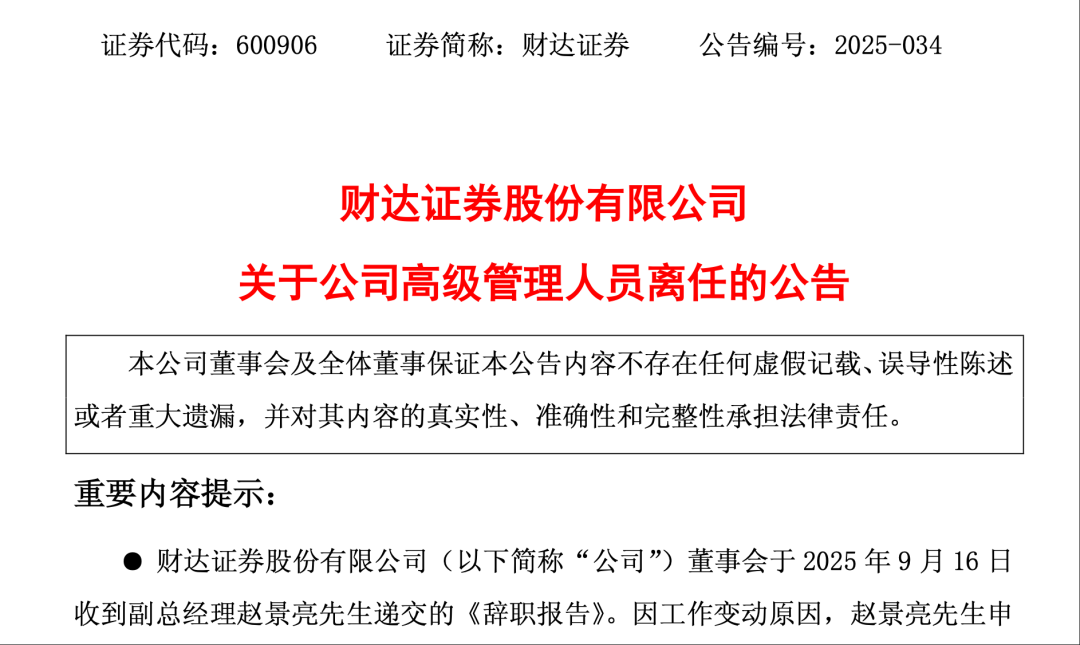 证券代码：600906　　证券简称：财达证券　　公告编号：2025-034

财达证券股份有限公司

关于公司高级管理人员离任的公告

本公司董事会及全体董事保证本公告内容不存在任何虚假记载、误导性陈述或者重大遗漏，并对其内容的真实性、准确性和完整性承担法律责任。

重要内容提示：

● 财达证券股份有限公司（以下简称“公司”）董事会于 2025 年 9 月 16 日收到副总经理赵景亮先生递交的《辞职报告》。因工作变动原因，赵景亮先生申